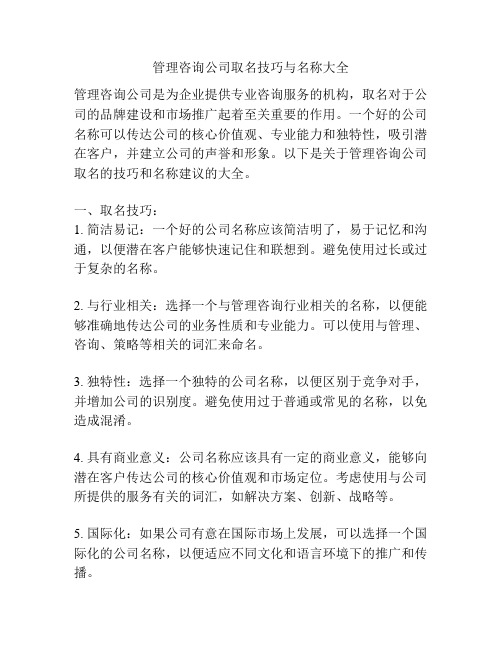 管理咨询公司取名技巧与名称大全

管理咨询公司是为企业提供专业咨询服务的机构，取名对于公司的品牌建设和市场推广起着至关重要的作用。一个好的公司名称可以传达公司的核心价值观、专业能力和独特性，吸引潜在客户，并建立公司的声誉和形象。以下是关于管理咨询公司取名的技巧和名称建议的大全。

一、取名技巧：
1. 简洁易记：一个好的公司名称应该简洁明了，易于记忆和沟通，以便潜在客户能够快速记住和联想到。避免使用过长或过于复杂的名称。

2. 与行业相关：选择一个与管理咨询行业相关的名称，以便能够准确地传达公司的业务性质和专业能力。可以使用与管理、咨询、策略等相关的词汇来命名。

3. 独特性：选择一个独特的公司名称，以便区别于竞争对手，并增加公司的识别度。避免使用过于普通或常见的名称，以免造成混淆。

4. 具有商业意义：公司名称应该具有一定的商业意义，能够向潜在客户传达公司的核心价值观和市场定位。考虑使用与公司所提供的服务有关的词汇，如解决方案、创新、战略等。

5. 国际化：如果公司有意在国际市场上发展，可以选择一个国际化的公司名称，以便适应不同文化和语言环境下的推广和传播。